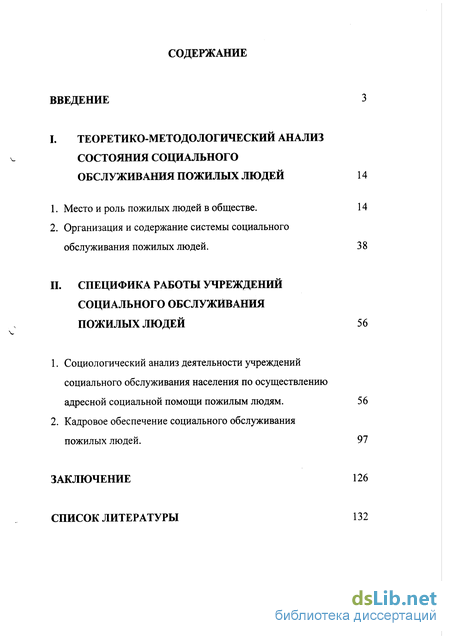 СОДЕРЖАНИЕ

ВВЕДЕНИЕ 3

I. ТЕОРЕТИКО-МЕТОДОЛОГИЧЕСКИЙ АНАЛИЗ СОСТОЯНИЯ СОЦИАЛЬНОГО ОБСЛУЖИВАНИЯ ПОЖИЛЫХ ЛЮДЕЙ 14

1. Место и роль пожилых людей в обществе. 14
2. Организация и содержание системы социального обслуживания пожилых людей. 38

II. СПЕЦИФИКА РАБОТЫ УЧРЕЖДЕНИЙ СОЦИАЛЬНОГО ОБСЛУЖИВАНИЯ ПОЖИЛЫХ ЛЮДЕЙ 56

1. Социологический анализ деятельности учреждений социального обслуживания населения по осуществлению адресной социальной помощи пожилым людям. 56
2. Кадровое обеспечение социального обслуживания пожилых людей. 97

ЗАКЛЮЧЕНИЕ 126

СПИСОК ЛИТЕРАТУРЫ 132

dsLib.net
библиотека диссертаций